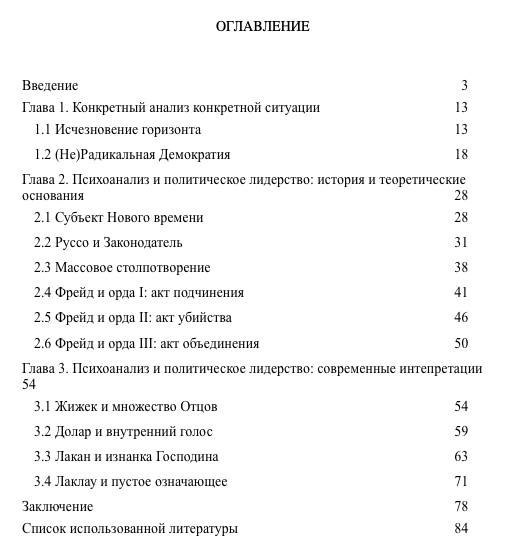 ОГЛАВЛЕНИЕ

Введение 3

Глава 1. Конкретный анализ конкретной ситуации 13

1.1 Исчезновение горизонта 13

1.2 (Не)Радикальная Демократия 18

Глава 2. Психоанализ и политическое лидерство: история и теоретические основания 28

2.1 Субъект Нового времени 28

2.2 Руссо и Законодатель 31

2.3 Массовое столпотворение 38

2.4 Фрейд и орда I: акт подчинения 41

2.5 Фрейд и орда II: акт убийства 46

2.6 Фрейд и орда III: акт объединения 50

Глава 3. Психоанализ и политическое лидерство: современные интепретации 54

3.1 Жижек и множество Отцов 54

3.2 Долар и внутренний голос 59

3.3 Лакан и изнанка Господина 63

3.4 Лаклау и пустое означающее 71

Заключение 78

Список использованной литературы 84